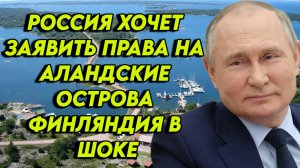 РОССИЯ ХОЧЕТ ЗАЯВИТЬ ПРАВА НА АЛАНДСКИЕ ОСТРОВА ФИНЛЯНДИЯ В ШОКЕ